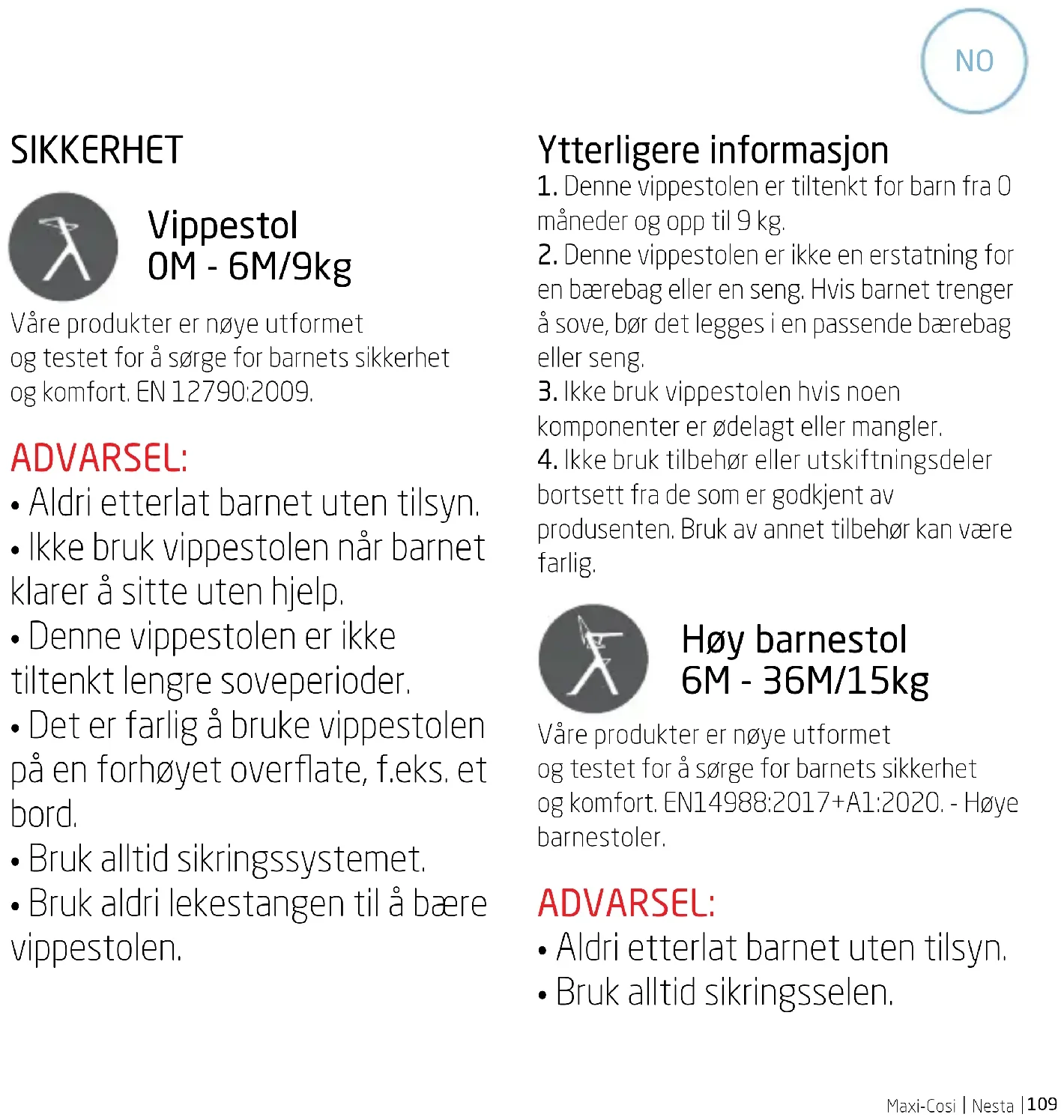 NO

SIKKERHET

Vippestol
0M - 6M/9kg

Våre produkter er nøye utformet og testet for å sørge for barnets sikkerhet og komfort. EN 12790:2009.

ADVARSEL:
• Aldri etterlat barnet uten tilsyn.
• Ikke bruk vippestolen når barnet klarer å sitte uten hjelp.
• Denne vippestolen er ikke tiltenkt lengre soveperioder.
• Det er farlig å bruke vippestolen på en forhøyet overflate, f.eks. et bord.
• Bruk alltid sikringssystemet.
• Bruk aldri lekestangen til å bære vippestolen.

Ytterligere informasjon
1. Denne vippestolen er tiltenkt for barn fra 0 måneder og opp til 9 kg.
2. Denne vippestolen er ikke en erstatning for en bærebag eller en seng. Hvis barnet trenger å sove, bør det legges i en passende bærebag eller seng.
3. Ikke bruk vippestolen hvis noen komponenter er ødelagt eller mangler.
4. Ikke bruk tilbehør eller utskiftningsdeler bortsett fra de som er godkjent av produsenten. Bruk av annet tilbehør kan være farlig.

Høy barnestol
6M - 36M/15kg

Våre produkter er nøye utformet og testet for å sørge for barnets sikkerhet og komfort. EN14988:2017+A1:2020. - Høye barnestoler.

ADVARSEL:
• Aldri etterlat barnet uten tilsyn.
• Bruk alltid sikringsselen.

Maxi-Cosi | Nesta | 109